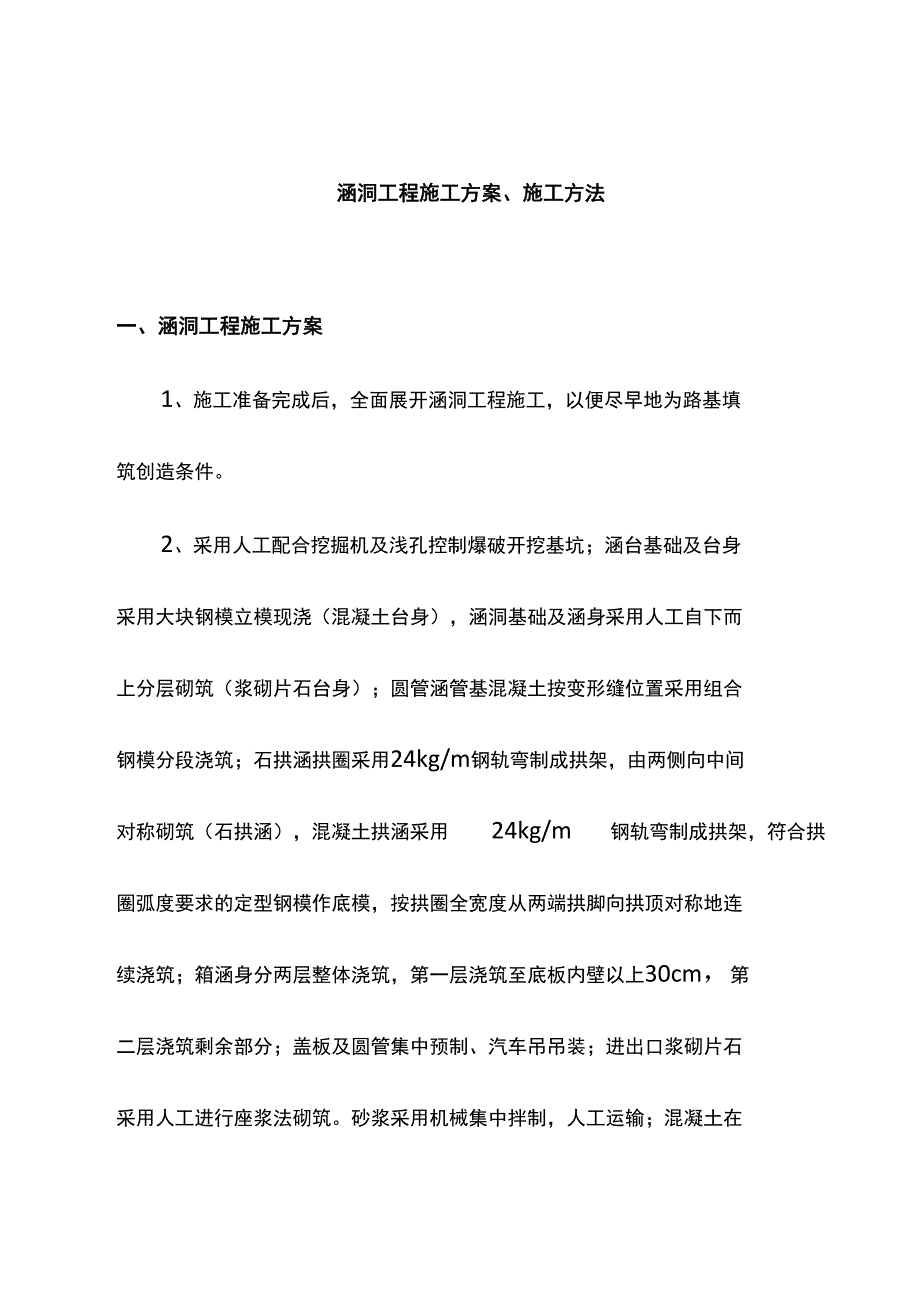 涵洞工程施工方案、施工方法

一、涵洞工程施工方案

1、施工准备完成后，全面展开涵洞工程施工，以便尽早地为路基填筑创造条件。

2、采用人工配合挖掘机及浅孔控制爆破开挖基坑；涵台基础及台身采用大块钢模立模现浇（混凝土台身），涵洞基础及涵身采用人工自下而上分层砌筑（浆砌片石台身）；圆管涵管基混凝土按变形缝位置采用组合钢模分段浇筑；石拱涵拱圈采用24kg/m钢轨弯制成拱架，由两侧向中间对称砌筑（石拱涵），混凝土拱涵采用 24kg/m 钢轨弯制成拱架，符合拱圈弧度要求的定型钢模作底模，按拱圈全宽度从两端拱脚向拱顶对称地连续浇筑；箱涵身分两层整体浇筑，第一层浇筑至底板内壁以上30cm，第二层浇筑剩余部分；盖板及圆管集中预制、汽车吊吊装；进出口浆砌片石采用人工进行座浆法砌筑。砂浆采用机械集中拌制，人工运输；混凝土在